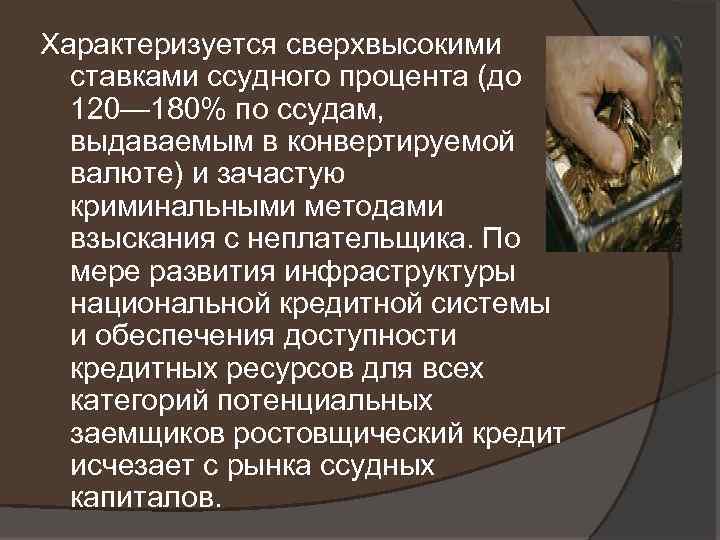 Характеризуется сверхвысокими ставками ссудного процента (до 120—180% по ссудам, выдаваемым в конвертируемой валюте) и зачастую криминальными методами взыскания с неплательщика. По мере развития инфраструктуры национальной кредитной системы и обеспечения доступности кредитных ресурсов для всех категорий потенциальных заемщиков ростовщический кредит исчезает с рынка ссудных капиталов.